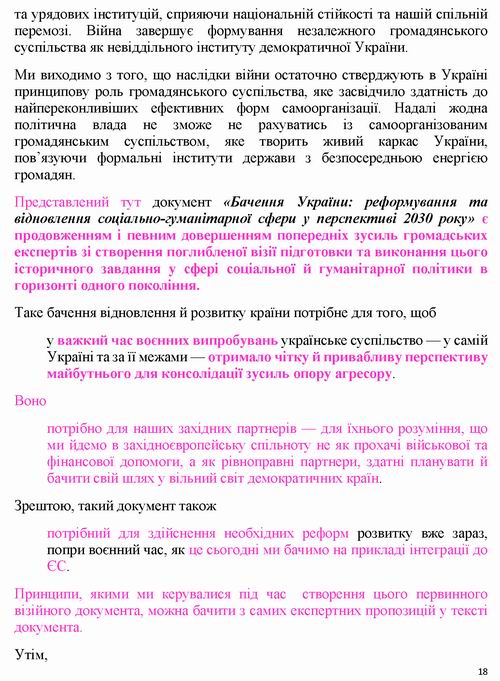 та урядових інституцій, сприяючи національній стійкості та нашій спільній перемозі. Війна завершує формування незалежного громадянського суспільства як невіддільного інституту демократичної України.

Ми виходимо з того, що наслідки війни остаточно стверджують в Україні принципову роль громадянського суспільства, яке засвідчило здатність до найпереконливіших ефективних форм самоорганізації. Надалі жодна політична влада не зможе не рахуватись із самоорганізованим громадянським суспільством, яке творить живий каркас України, пов'язуючи формальні інститути держави з безпосередньою енергією громадян.

Представлений тут документ «Бачення України: реформування та відновлення соціально-гуманітарної сфери у перспективі 2030 року» є продовженням і певним довершенням попередніх зусиль громадських експертів зі створення поглибленої візії підготовки та виконання цього історичного завдання у сфері соціальної й гуманітарної політики в горизонті одного покоління.

Таке бачення відновлення й розвитку країни потрібне для того, щоб

у важкий час воєнних випробувань українське суспільство — у самій Україні та за її межами — отримало чітку й привабливу перспективу майбутнього для консолідації зусиль опору агресору.

Воно

потрібно для наших західних партнерів — для їхнього розуміння, що ми йдемо в західноєвропейську спільноту не як прохачі військової та фінансової допомоги, а як рівноправні партнери, здатні планувати й бачити свій шлях у вільний світ демократичних країн.

Зрештою, такий документ також

потрібний для здійснення необхідних реформ розвитку вже зараз, попри воєнний час, як це сьогодні ми бачимо на прикладі інтеграції до ЄС.

Принципи, якими ми керувалися під час створення цього первинного візійного документа, можна бачити з самих експертних пропозицій у тексті документа.

Утім,

18